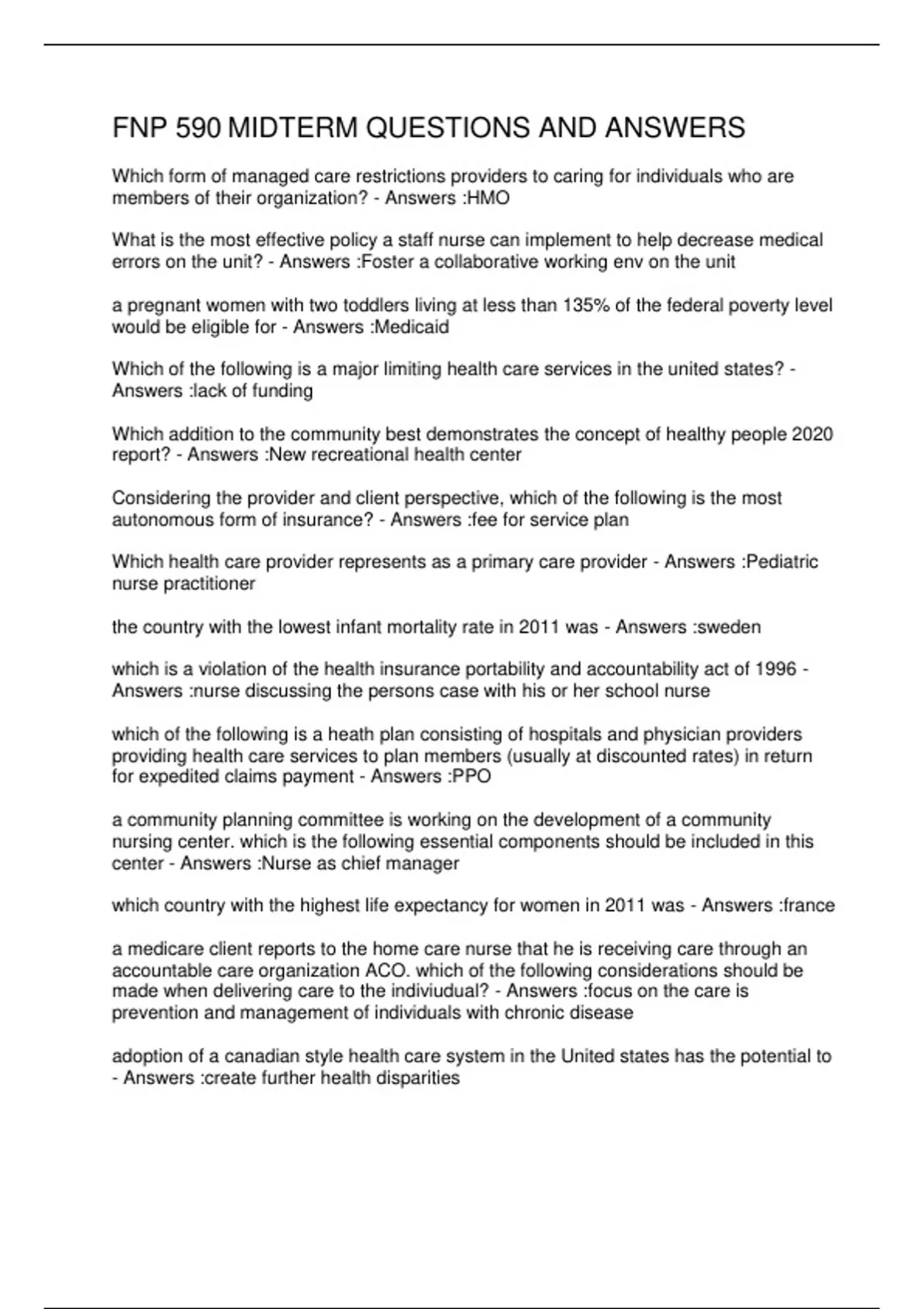 FNP 590 MIDTERM QUESTIONS AND ANSWERS

Which form of managed care restrictions providers to caring for individuals who are members of their organization? - Answers :HMO

What is the most effective policy a staff nurse can implement to help decrease medical errors on the unit? - Answers :Foster a collaborative working env on the unit

a pregnant women with two toddlers living at less than 135% of the federal poverty level would be eligible for - Answers :Medicaid

Which of the following is a major limiting health care services in the united states? - Answers :lack of funding

Which addition to the community best demonstrates the concept of healthy people 2020 report? - Answers :New recreational health center

Considering the provider and client perspective, which of the following is the most autonomous form of insurance? - Answers :fee for service plan

Which health care provider represents as a primary care provider - Answers :Pediatric nurse practitioner

the country with the lowest infant mortality rate in 2011 was - Answers :sweden

which is a violation of the health insurance portability and accountability act of 1996 - Answers :nurse discussing the persons case with his or her school nurse

which of the following is a heath plan consisting of hospitals and physician providers providing health care services to plan members (usually at discounted rates) in return for expedited claims payment - Answers :PPO

a community planning committee is working on the development of a community nursing center. which is the following essential components should be included in this center - Answers :Nurse as chief manager

which country with the highest life expectancy for women in 2011 was - Answers :france

a medicare client reports to the home care nurse that he is receiving care through an accountable care organization ACO. which of the following considerations should be made when delivering care to the indiviudual? - Answers :focus on the care is prevention and management of individuals with chronic disease

adoption of a canadian style health care system in the United states has the potential to - Answers :create further health disparities